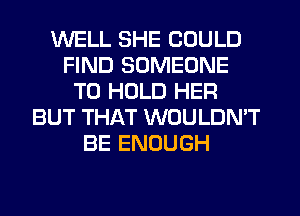 WELL SHE COULD
FIND SOMEONE
TO HOLD HER
BUT THAT WOULDN'T
BE ENOUGH